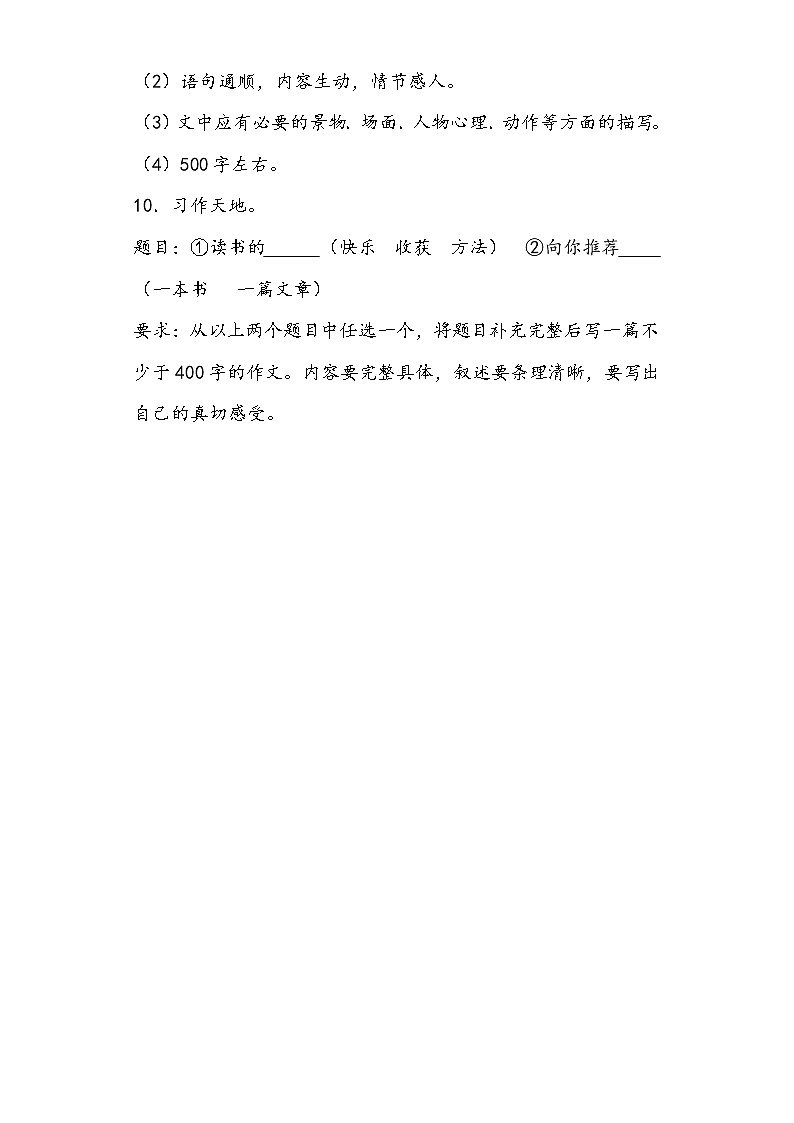 （2）语句通顺，内容生动，情节感人。

（3）文中应有必要的景物、场面、人物心理、动作等方面的描写。

（4）500字左右。

10．习作天地。

题目：①读书的______（快乐　收获　方法）　②向你推荐_____（一本书　一篇文章）

要求：从以上两个题目中任选一个，将题目补充完整后写一篇不少于400字的作文。内容要完整具体，叙述要条理清晰，要写出自己的真切感受。